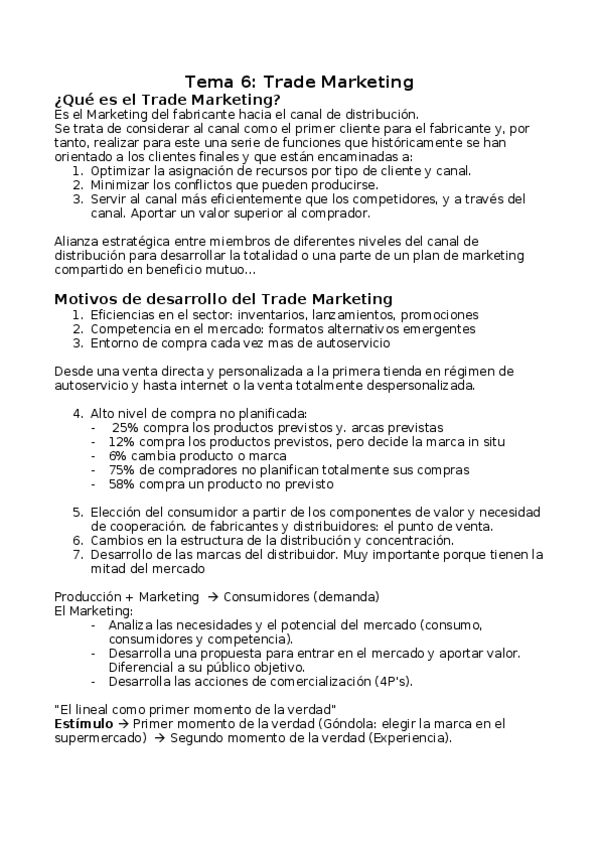 Tema 6: Trade Marketing

¿Qué es el Trade Marketing?

Es el Marketing del fabricante hacia el canal de distribución.
Se trata de considerar al canal como el primer cliente para el fabricante y, por tanto, realizar para este una serie de funciones que históricamente se han orientado a los clientes finales y que están encaminadas a:

1. Optimizar la asignación de recursos por tipo de cliente y canal.
2. Minimizar los conflictos que pueden producirse.
3. Servir al canal más eficientemente que los competidores, y a través del canal. Aportar un valor superior al comprador.

Alianza estratégica entre miembros de diferentes niveles del canal de distribución para desarrollar la totalidad o una parte de un plan de marketing compartido en beneficio mutuo...

Motivos de desarrollo del Trade Marketing

1. Eficiencias en el sector: inventarios, lanzamientos, promociones
2. Competencia en el mercado: formatos alternativos emergentes
3. Entorno de compra cada vez mas de autoservicio

Desde una venta directa y personalizada a la primera tienda en régimen de autoservicio y hasta internet o la venta totalmente despersonalizada.

4. Alto nivel de compra no planificada:
- 25% compra los productos previstos y. arcas previstas
- 12% compra los productos previstos, pero decide la marca in situ
- 6% cambia producto o marca
- 75% de compradores no planifican totalmente sus compras
- 58% compra un producto no previsto

5. Elección del consumidor a partir de los componentes de valor y necesidad de cooperación. de fabricantes y distribuidores: el punto de venta.
6. Cambios en la estructura de la distribución y concentración.
7. Desarrollo de las marcas del distribuidor. Muy importante porque tienen la mitad del mercado

Producción + Marketing → Consumidores (demanda)
El Marketing:
- Analiza las necesidades y el potencial del mercado (consumo, consumidores y competencia).
- Desarrolla una propuesta para entrar en el mercado y aportar valor. Diferencial a su público objetivo.
- Desarrolla las acciones de comercialización (4P's).

"El lineal como primer momento de la verdad"
Estímulo → Primer momento de la verdad (Góndola: elegir la marca en el supermercado) → Segundo momento de la verdad (Experiencia).